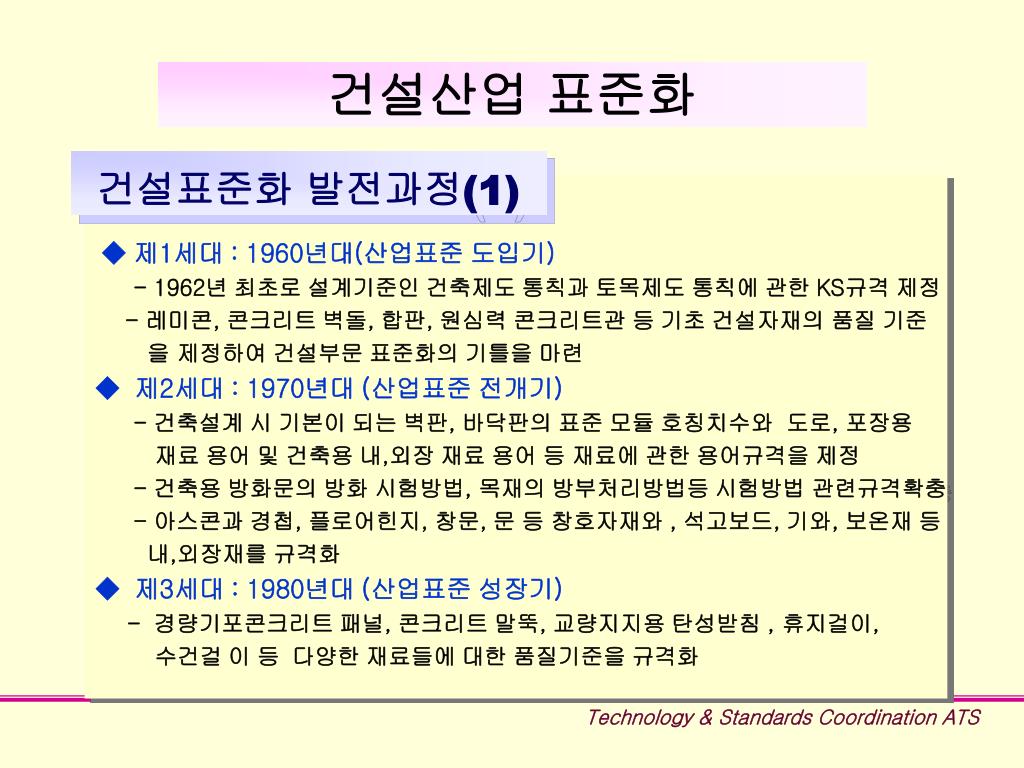 건설산업 표준화

건설표준화 발전과정(1)

◆ 제1세대 : 1960년대(산업표준 도입기)
- 1962년 최초로 설계기준인 건축제도 통칙과 토목제도 통칙에 관한 KS규격 제정
- 레미콘, 콘크리트 벽돌, 합판, 원심력 콘크리트관 등 기초 건설자재의 품질 기준을 제정하여 건설부문 표준화의 기틀을 마련

◆ 제2세대 : 1970년대 (산업표준 전개기)
- 건축설계 시 기본이 되는 벽판, 바닥판의 표준 모듈 호칭치수와 도로, 포장용 재료 용어 및 건축용 내,외장 재료 용어 등 재료에 관한 용어규격을 제정
- 건축용 방화문의 방화 시험방법, 목재의 방부처리방법등 시험방법 관련규격확충
- 아스콘과 경첩, 플로어힌지, 창문, 문 등 창호자재와 , 석고보드, 기와, 보온재 등 내,외장재를 규격화

◆ 제3세대 : 1980년대 (산업표준 성장기)
- 경량기포콘크리트 패널, 콘크리트 말뚝, 교량지지용 탄성받침 , 휴지걸이, 수건걸 이 등 다양한 재료들에 대한 품질기준을 규격화

Technology & Standards Coordination ATS